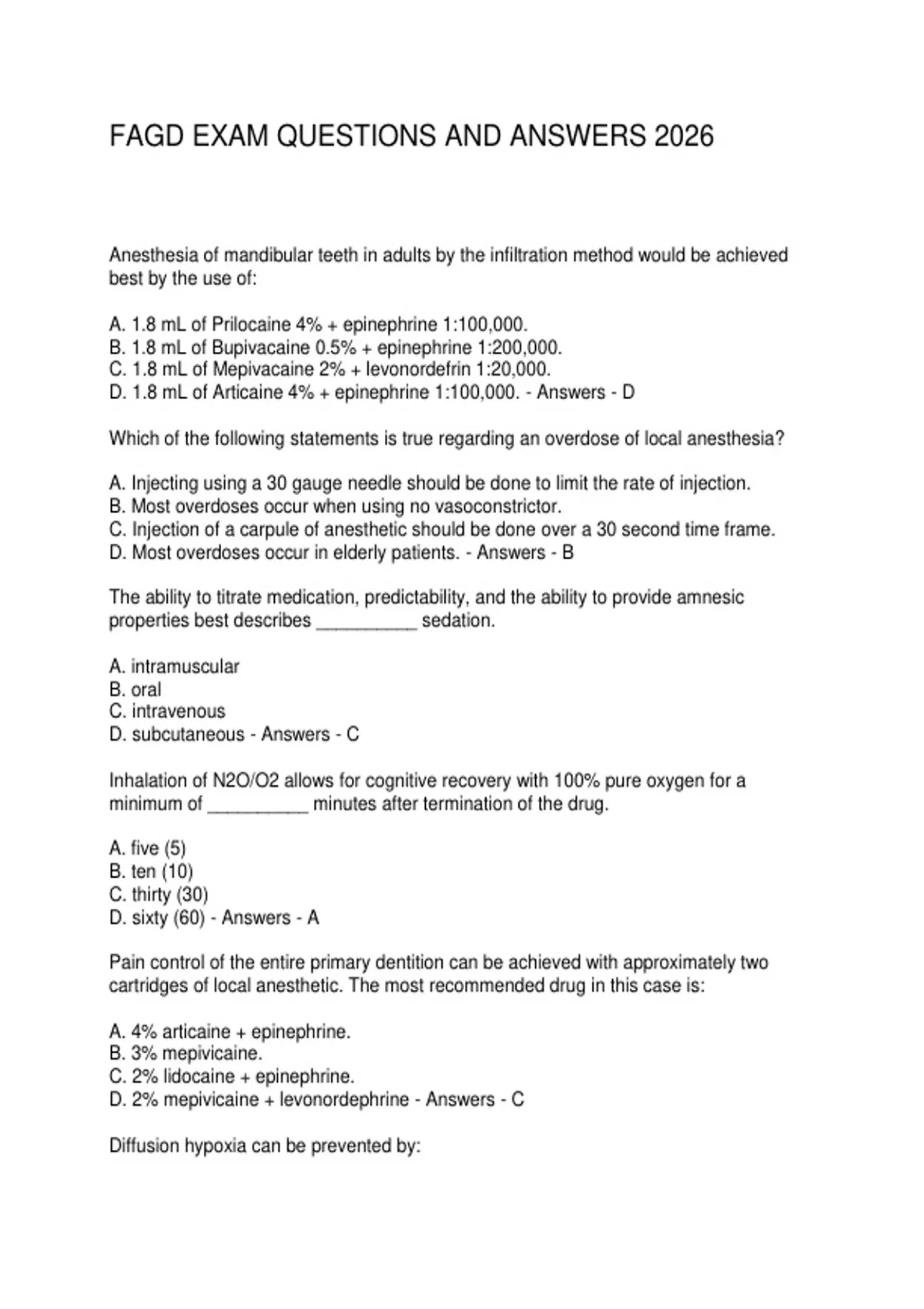 FAGD EXAM QUESTIONS AND ANSWERS 2026

Anesthesia of mandibular teeth in adults by the infiltration method would be achieved best by the use of:

A. 1.8 mL of Prilocaine 4% + epinephrine 1:100,000.
B. 1.8 mL of Bupivacaine 0.5% + epinephrine 1:200,000.
C. 1.8 mL of Mepivacaine 2% + levonordefrin 1:20,000.
D. 1.8 mL of Articaine 4% + epinephrine 1:100,000. - Answers - D

Which of the following statements is true regarding an overdose of local anesthesia?

A. Injecting using a 30 gauge needle should be done to limit the rate of injection.
B. Most overdoses occur when using no vasoconstrictor.
C. Injection of a carpule of anesthetic should be done over a 30 second time frame.
D. Most overdoses occur in elderly patients. - Answers - B

The ability to titrate medication, predictability, and the ability to provide amnesic properties best describes __________ sedation.

A. intramuscular
B. oral
C. intravenous
D. subcutaneous - Answers - C

Inhalation of N2O/O2 allows for cognitive recovery with 100% pure oxygen for a minimum of __________ minutes after termination of the drug.

A. five (5)
B. ten (10)
C. thirty (30)
D. sixty (60) - Answers - A

Pain control of the entire primary dentition can be achieved with approximately two cartridges of local anesthetic. The most recommended drug in this case is:

A. 4% articaine + epinephrine.
B. 3% mepivicaine.
C. 2% lidocaine + epinephrine.
D. 2% mepivicaine + levonordephrine - Answers - C

Diffusion hypoxia can be prevented by: